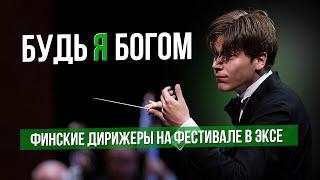 БУДЬ Я БОГОМ

ФИНСКИЕ ДИРИЖЕРЫ НА ФЕСТИВАЛЕ В ЭКСЕ